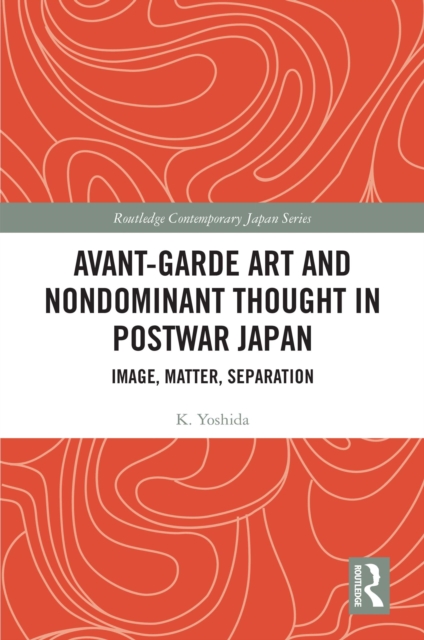 Routledge Contemporary Japan Series

AVANT-GARDE ART AND NONDOMINANT THOUGHT IN POSTWAR JAPAN

IMAGE, MATTER, SEPARATION

K. Yoshida

ROUTLEDGE